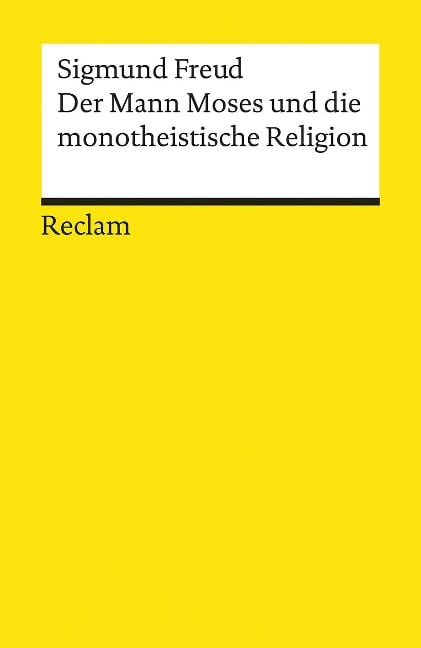 Sigmund Freud
Der Mann Moses und die monotheistische Religion

Reclam